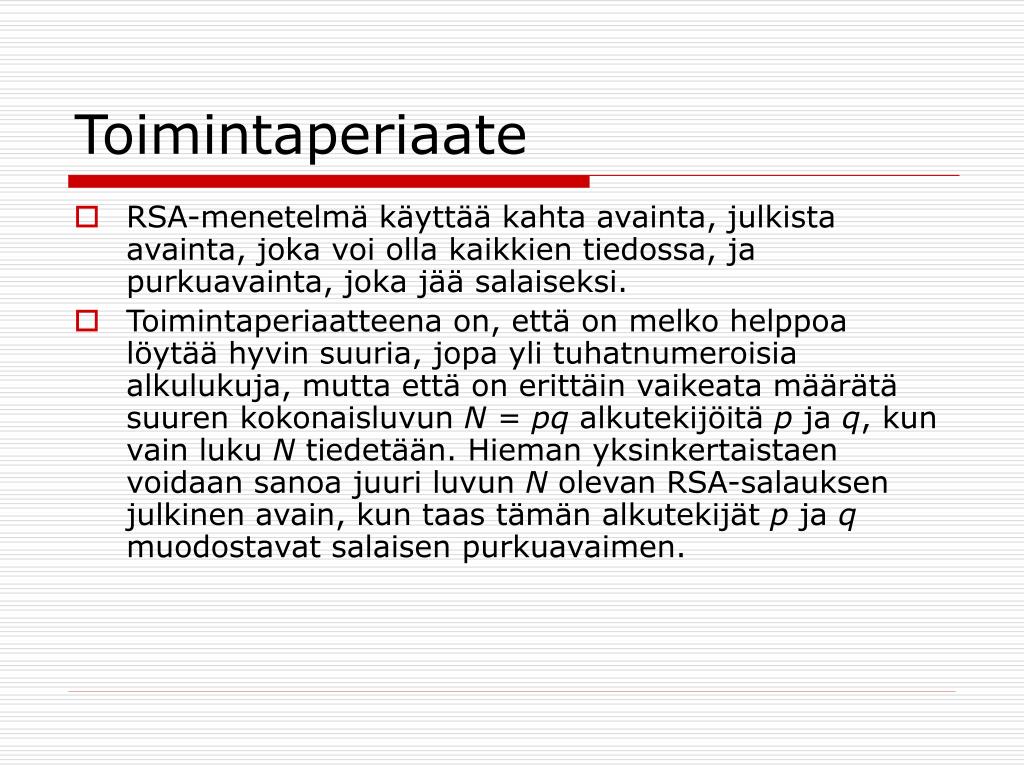 Toimintaperiaate

RSA-menetelmä käyttää kahta avainta, julkista avainta, joka voi olla kaikkien tiedossa, ja purkuavainta, joka jää salaiseksi.

Toimintaperiaatteena on, että on melko helppoa löytää hyvin suuria, jopa yli tuhatnumeroisia alkulukuja, mutta että on erittäin vaikeata määrätä suuren kokonaisluvun $N = pq$ alkutekijöitä $p$ ja $q$, kun vain luku $N$ tiedetään. Hieman yksinkertaistaen voidaan sanoa juuri luvun $N$ olevan RSA-salauksen julkinen avain, kun taas tämän alkutekijät $p$ ja $q$ muodostavat salaisen purkuavaimen.